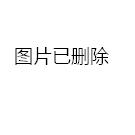 图片已删除